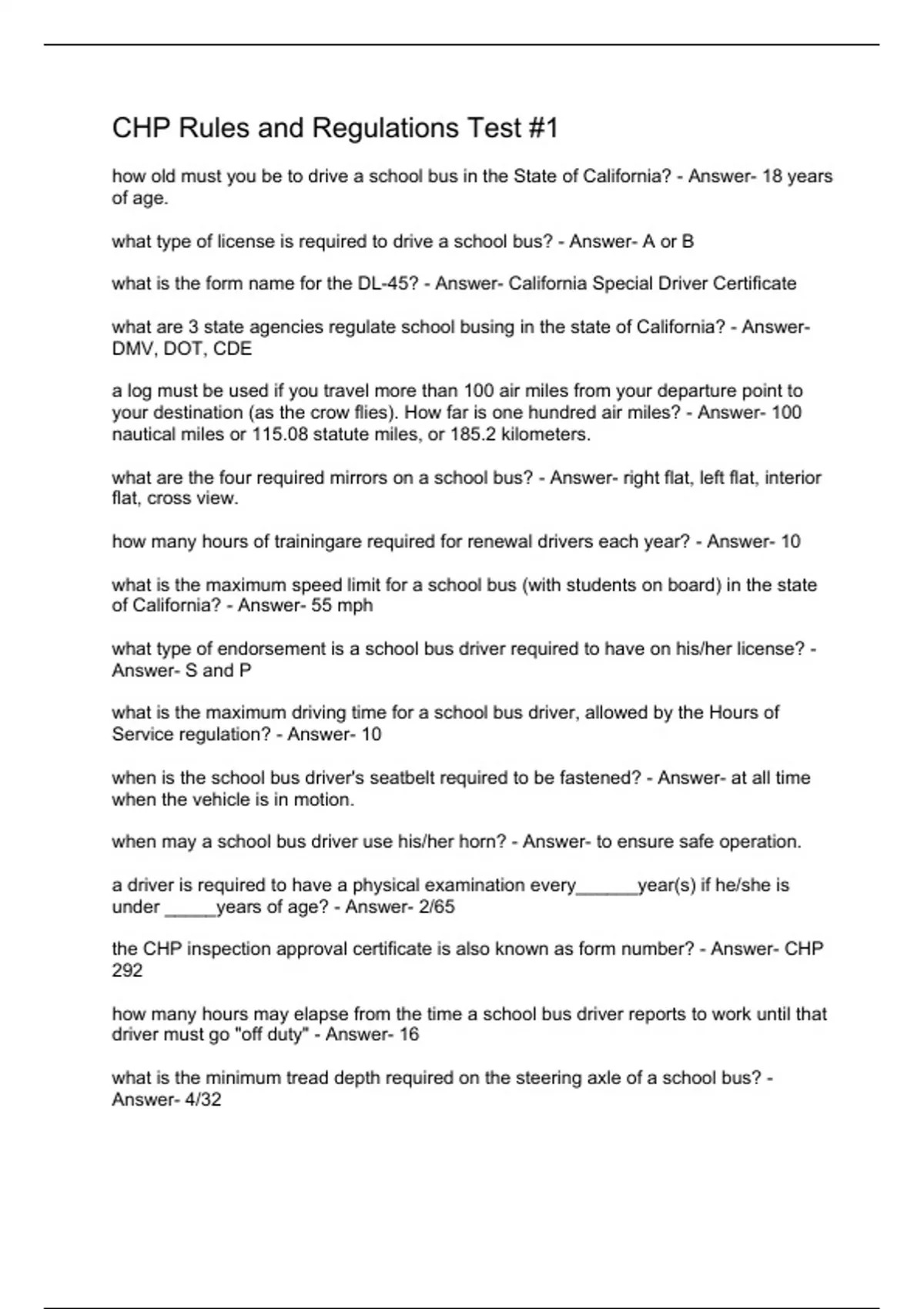 CHP Rules and Regulations Test #1

how old must you be to drive a school bus in the State of California? - Answer- 18 years of age.

what type of license is required to drive a school bus? - Answer- A or B

what is the form name for the DL-45? - Answer- California Special Driver Certificate

what are 3 state agencies regulate school busing in the state of California? - Answer- DMV, DOT, CDE

a log must be used if you travel more than 100 air miles from your departure point to your destination (as the crow flies). How far is one hundred air miles? - Answer- 100 nautical miles or 115.08 statute miles, or 185.2 kilometers.

what are the four required mirrors on a school bus? - Answer- right flat, left flat, interior flat, cross view.

how many hours of trainingare required for renewal drivers each year? - Answer- 10

what is the maximum speed limit for a school bus (with students on board) in the state of California? - Answer- 55 mph

what type of endorsement is a school bus driver required to have on his/her license? - Answer- S and P

what is the maximum driving time for a school bus driver, allowed by the Hours of Service regulation? - Answer- 10

when is the school bus driver's seatbelt required to be fastened? - Answer- at all time when the vehicle is in motion.

when may a school bus driver use his/her horn? - Answer- to ensure safe operation.

a driver is required to have a physical examination every______year(s) if he/she is under _____years of age? - Answer- 2/65

the CHP inspection approval certificate is also known as form number? - Answer- CHP 292

how many hours may elapse from the time a school bus driver reports to work until that driver must go "off duty" - Answer- 16

what is the minimum tread depth required on the steering axle of a school bus? - Answer- 4/32